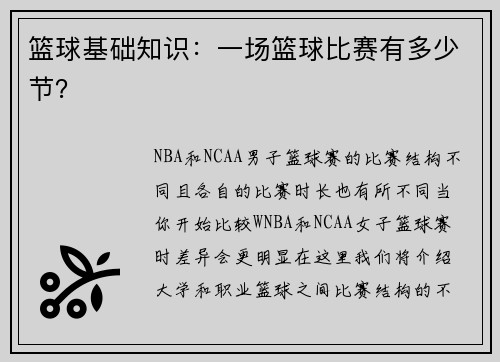 篮球基础知识：一场篮球比赛有多少节?

NBA和NCAA男子篮球赛的比赛结构不同且各自的比赛时长也有所不同当你开始比较WNBA和NCAA女子篮球赛时差异会更明显在这里我们将介绍大学和职业篮球之间比赛结构的不